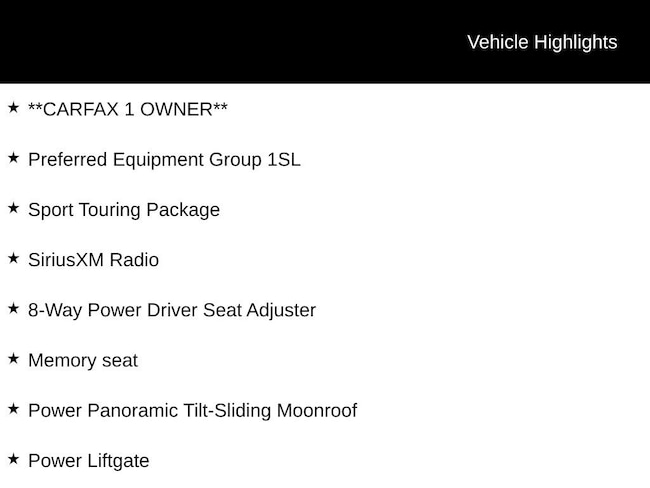 Vehicle Highlights

★ **CARFAX 1 OWNER**

★ Preferred Equipment Group 1SL

★ Sport Touring Package

★ SiriusXM Radio

★ 8-Way Power Driver Seat Adjuster

★ Memory seat

★ Power Panoramic Tilt-Sliding Moonroof

★ Power Liftgate